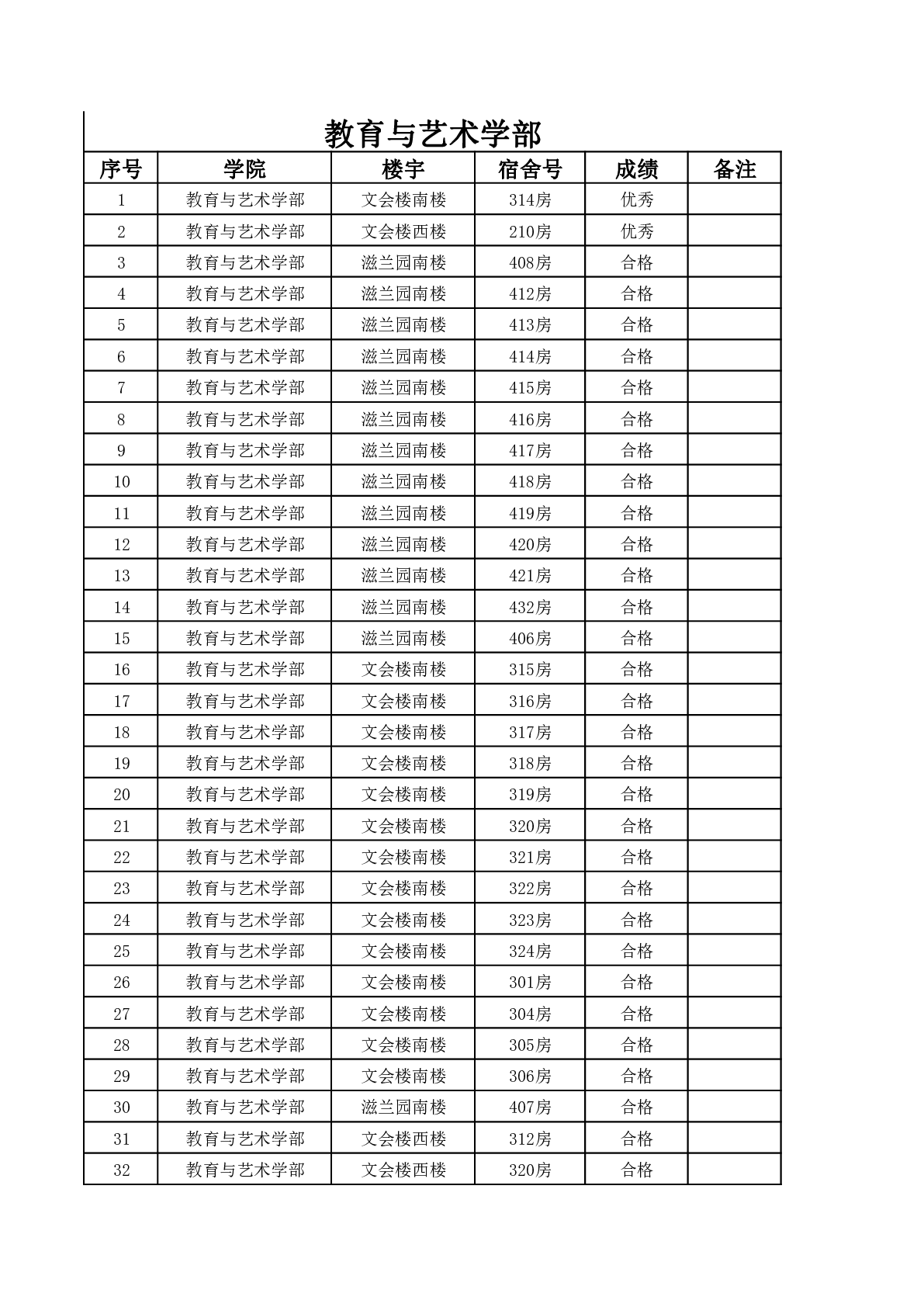 教育与艺术学部

| 序号 | 学院 | 楼宇 | 宿舍号 | 成绩 | 备注 |
|---|---|---|---|---|---|
| 1 | 教育与艺术学部 | 文会楼南楼 | 314房 | 优秀 | |
| 2 | 教育与艺术学部 | 文会楼西楼 | 210房 | 优秀 | |
| 3 | 教育与艺术学部 | 滋兰园南楼 | 408房 | 合格 | |
| 4 | 教育与艺术学部 | 滋兰园南楼 | 412房 | 合格 | |
| 5 | 教育与艺术学部 | 滋兰园南楼 | 413房 | 合格 | |
| 6 | 教育与艺术学部 | 滋兰园南楼 | 414房 | 合格 | |
| 7 | 教育与艺术学部 | 滋兰园南楼 | 415房 | 合格 | |
| 8 | 教育与艺术学部 | 滋兰园南楼 | 416房 | 合格 | |
| 9 | 教育与艺术学部 | 滋兰园南楼 | 417房 | 合格 | |
| 10 | 教育与艺术学部 | 滋兰园南楼 | 418房 | 合格 | |
| 11 | 教育与艺术学部 | 滋兰园南楼 | 419房 | 合格 | |
| 12 | 教育与艺术学部 | 滋兰园南楼 | 420房 | 合格 | |
| 13 | 教育与艺术学部 | 滋兰园南楼 | 421房 | 合格 | |
| 14 | 教育与艺术学部 | 滋兰园南楼 | 432房 | 合格 | |
| 15 | 教育与艺术学部 | 滋兰园南楼 | 406房 | 合格 | |
| 16 | 教育与艺术学部 | 文会楼南楼 | 315房 | 合格 | |
| 17 | 教育与艺术学部 | 文会楼南楼 | 316房 | 合格 | |
| 18 | 教育与艺术学部 | 文会楼南楼 | 317房 | 合格 | |
| 19 | 教育与艺术学部 | 文会楼南楼 | 318房 | 合格 | |
| 20 | 教育与艺术学部 | 文会楼南楼 | 319房 | 合格 | |
| 21 | 教育与艺术学部 | 文会楼南楼 | 320房 | 合格 | |
| 22 | 教育与艺术学部 | 文会楼南楼 | 321房 | 合格 | |
| 23 | 教育与艺术学部 | 文会楼南楼 | 322房 | 合格 | |
| 24 | 教育与艺术学部 | 文会楼南楼 | 323房 | 合格 | |
| 25 | 教育与艺术学部 | 文会楼南楼 | 324房 | 合格 | |
| 26 | 教育与艺术学部 | 文会楼南楼 | 301房 | 合格 | |
| 27 | 教育与艺术学部 | 文会楼南楼 | 304房 | 合格 | |
| 28 | 教育与艺术学部 | 文会楼南楼 | 305房 | 合格 | |
| 29 | 教育与艺术学部 | 文会楼南楼 | 306房 | 合格 | |
| 30 | 教育与艺术学部 | 滋兰园南楼 | 407房 | 合格 | |
| 31 | 教育与艺术学部 | 文会楼西楼 | 312房 | 合格 | |
| 32 | 教育与艺术学部 | 文会楼西楼 | 320房 | 合格 | |